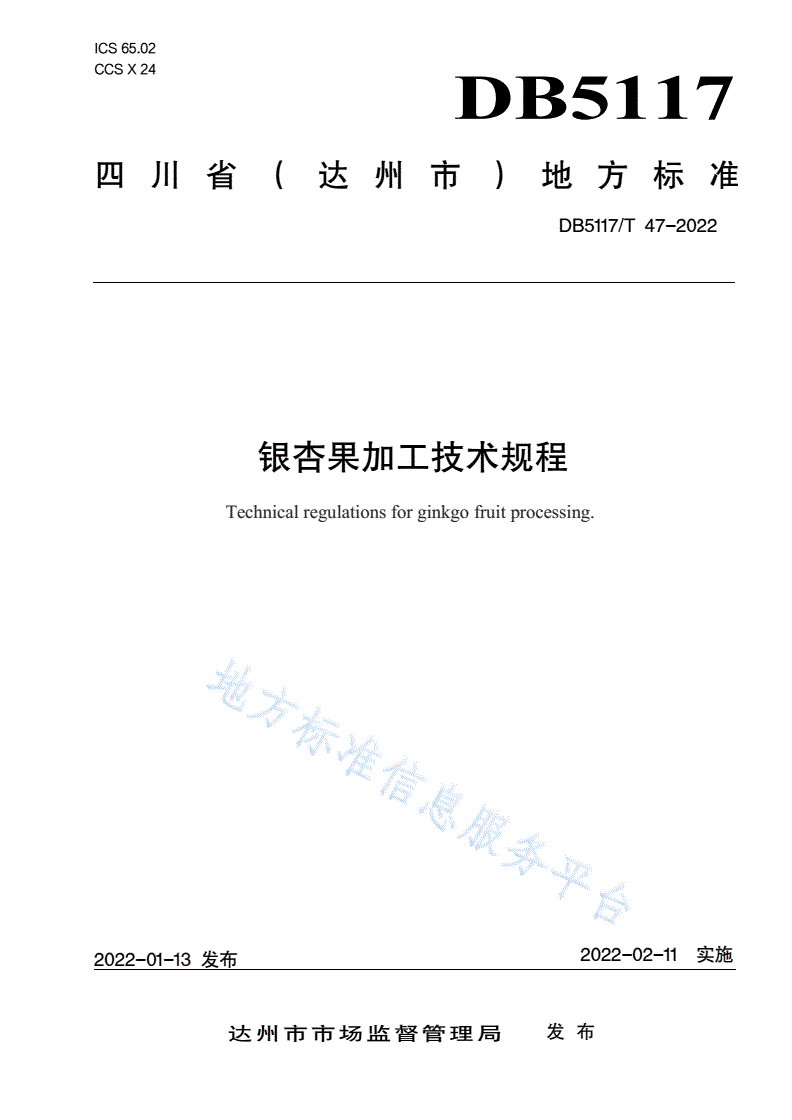 ICS 65.02
CCS X 24

DB5117

四川省（达州市）地方标准

DB5117/T 47-2022

银杏果加工技术规程

Technical regulations for ginkgo fruit processing.

地方标准信息服务平台

2022-01-13 发布

2022-02-11 实施

达州市市场监督管理局 发布